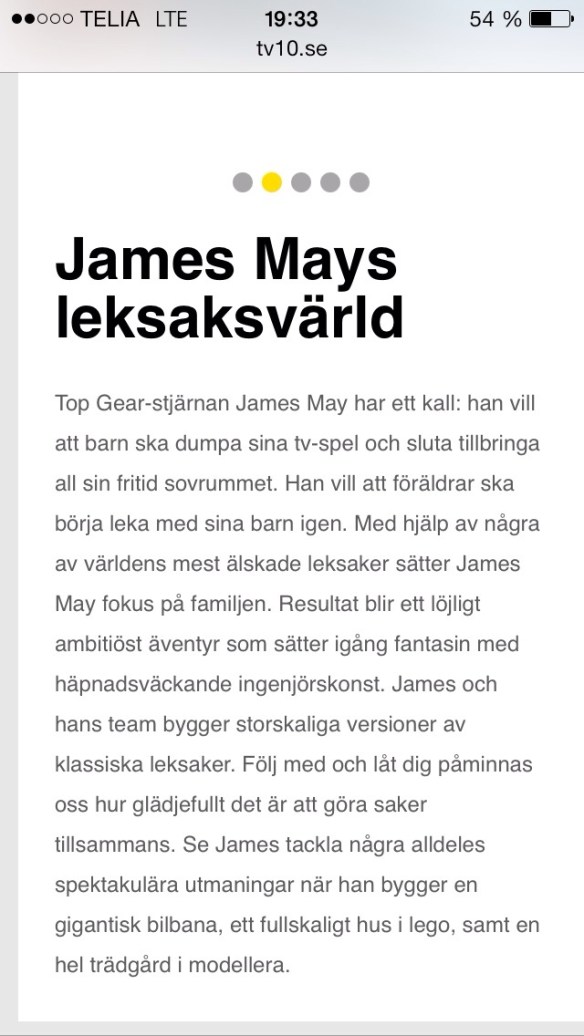 ●●○○○ TELIA LTE 19:33 54 %
tv10.se

James Mays leksaksvärld

Top Gear-stjärnan James May har ett kall: han vill att barn ska dumpa sina tv-spel och sluta tillbringa all sin fritid sovrummet. Han vill att föräldrar ska börja leka med sina barn igen. Med hjälp av några av världens mest älskade leksaker sätter James May fokus på familjen. Resultat blir ett löjligt ambitiöst äventyr som sätter igång fantasin med häpnadsväckande ingenjörskonst. James och hans team bygger storskaliga versioner av klassiska leksaker. Följ med och låt dig påminnas oss hur glädjefullt det är att göra saker tillsammans. Se James tackla några alldeles spektakulära utmaningar när han bygger en gigantisk bilbana, ett fullskaligt hus i lego, samt en hel trädgård i modellera.